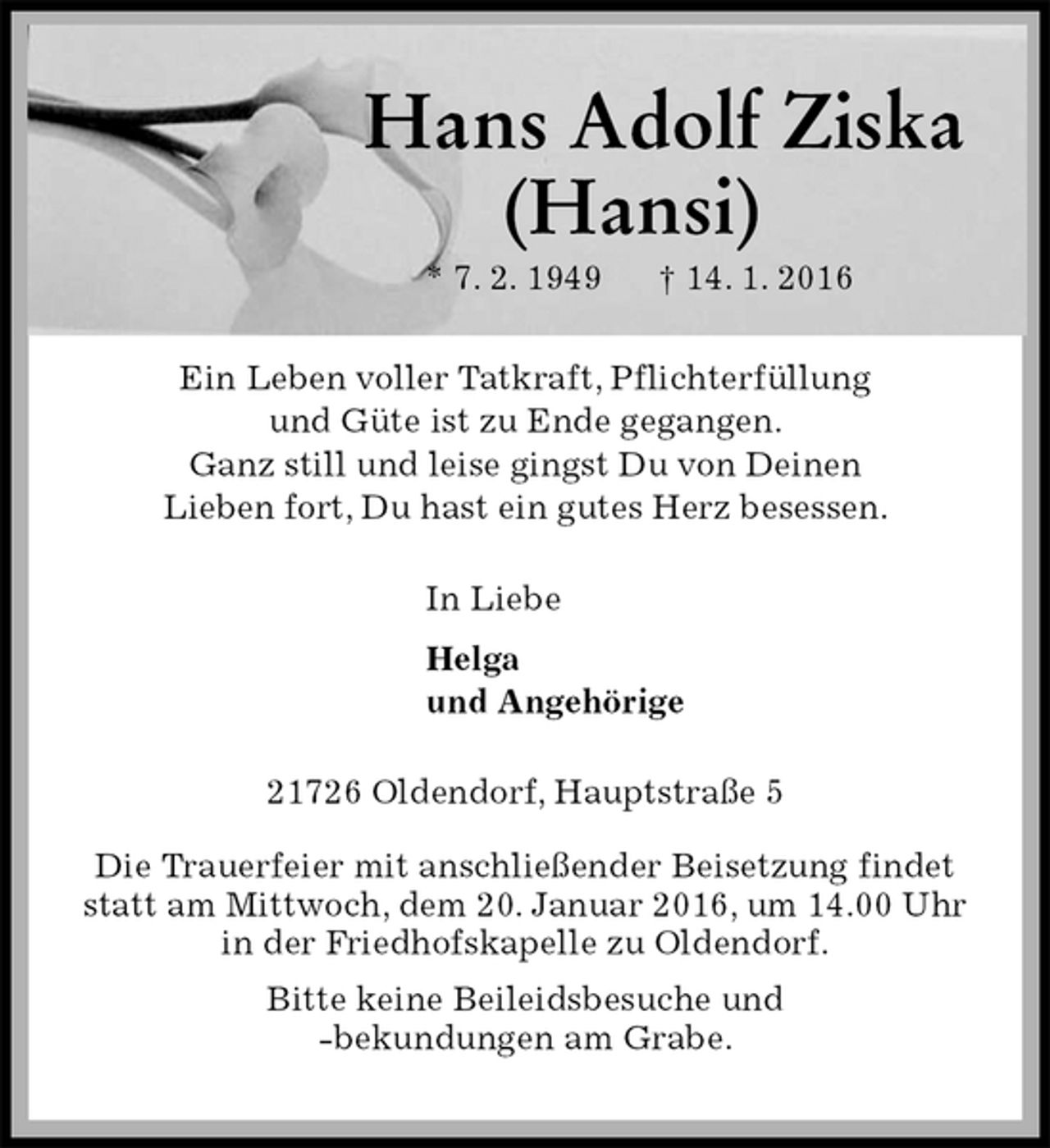 Hans Adolf Ziska
(Hansi)

* 7. 2. 1949 † 14. 1. 2016

Ein Leben voller Tatkraft, Pflichterfüllung
und Güte ist zu Ende gegangen.
Ganz still und leise gingst Du von Deinen
Lieben fort, Du hast ein gutes Herz besessen.

In Liebe

Helga
und Angehörige

21726 Oldendorf, Hauptstraße 5

Die Trauerfeier mit anschließender Beisetzung findet statt am Mittwoch, dem 20. Januar 2016, um 14.00 Uhr in der Friedhofskapelle zu Oldendorf.

Bitte keine Beileidsbesuche und -bekundungen am Grabe.